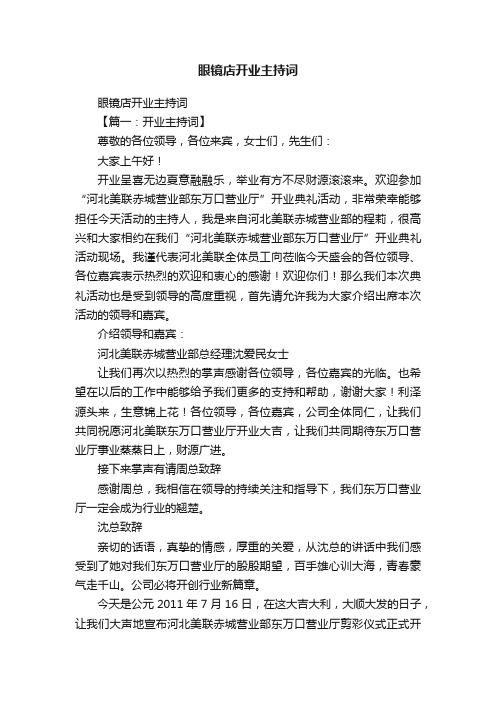 眼镜店开业主持词

眼镜店开业主持词

【篇一：开业主持词】

尊敬的各位领导，各位来宾，女士们，先生们：

大家上午好！

开业呈喜无边夏意融融乐，举业有方不尽财源滚滚来。欢迎参加“河北美联赤城营业部东万口营业厅”开业典礼活动，非常荣幸能够担任今天活动的主持人，我是来自河北美联赤城营业部的程莉，很高兴和大家相约在我们“河北美联赤城营业部东万口营业厅”开业典礼活动现场。我谨代表河北美联全体员工向莅临今天盛会的各位领导、各位嘉宾表示热烈的欢迎和衷心的感谢！欢迎你们！那么我们本次典礼活动也是受到领导的高度重视，首先请允许我为大家介绍出席本次活动的领导和嘉宾。

介绍领导和嘉宾：

河北美联赤城营业部总经理沈爱民女士

让我们再次以热烈的掌声感谢各位领导，各位嘉宾的光临。也希望在以后的工作中能够给予我们更多的支持和帮助，谢谢大家！利泽源头来，生意锦上花！各位领导，各位嘉宾，公司全体同仁，让我们共同祝愿河北美联东万口营业厅开业大吉，让我们共同期待东万口营业厅事业蒸蒸日上，财源广进。

接下来掌声有请周总致辞

感谢周总，我相信在领导的持续关注和指导下，我们东万口营业厅一定会成为行业的翘楚。

沈总致辞

亲切的话语，真挚的情感，厚重的关爱，从沈总的讲话中我们感受到了她对我们东万口营业厅的殷殷期望，百手雄心训大海，青春豪气走千山。公司必将开创行业新篇章。

今天是公元 2011 年 7 月 16 日，在这大吉大利，大顺大发的日子，让我们大声地宣布河北美联赤城营业部东万口营业厅剪彩仪式正式开